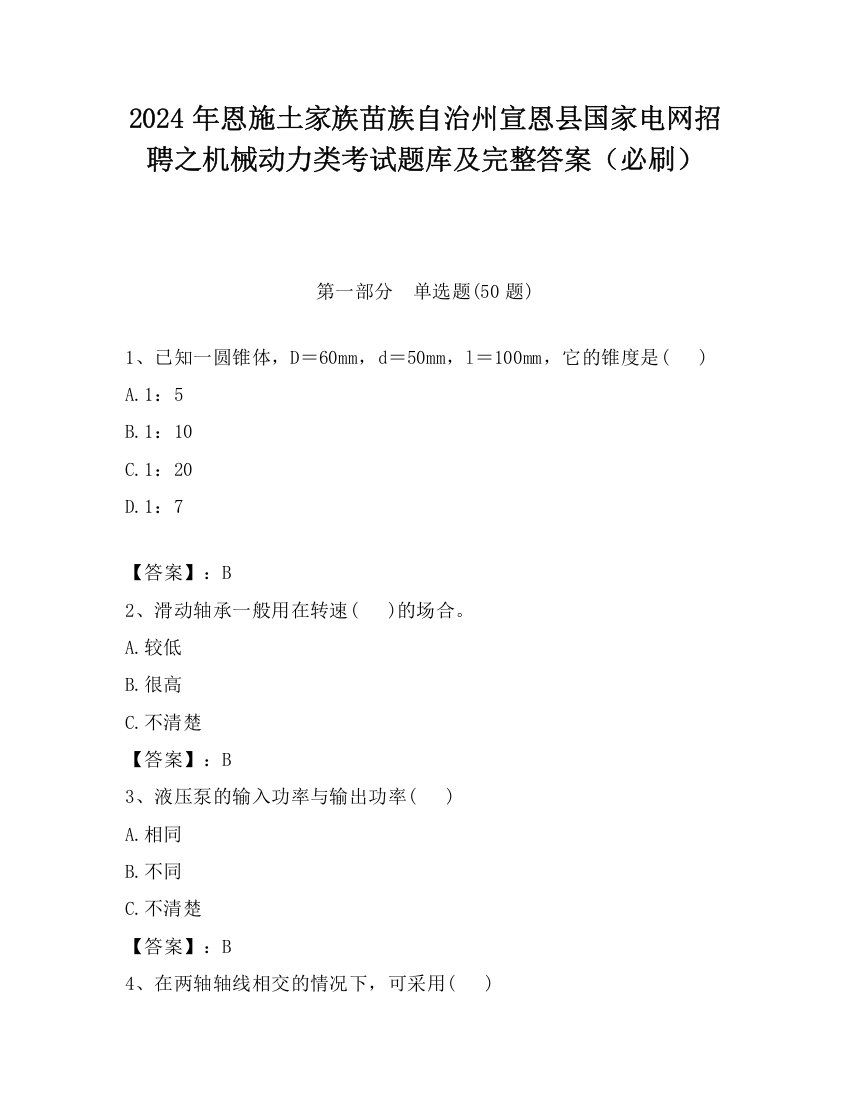 2024 年恩施土家族苗族自治州宣恩县国家电网招聘之机械动力类考试题库及完整答案（必刷）

第一部分　单选题(50 题)

1、已知一圆锥体，D＝60mm，d＝50mm，l＝100mm，它的锥度是(　　)

A.1：5

B.1：10

C.1：20

D.1：7

【答案】：B

2、滑动轴承一般用在转速(　　)的场合。

A.较低

B.很高

C.不清楚

【答案】：B

3、液压泵的输入功率与输出功率(　　)

A.相同

B.不同

C.不清楚

【答案】：B

4、在两轴轴线相交的情况下，可采用(　　)